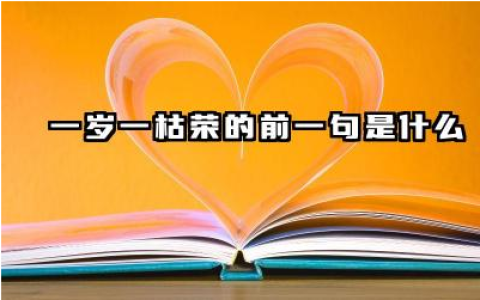 一岁一枯荣的前一句是什么